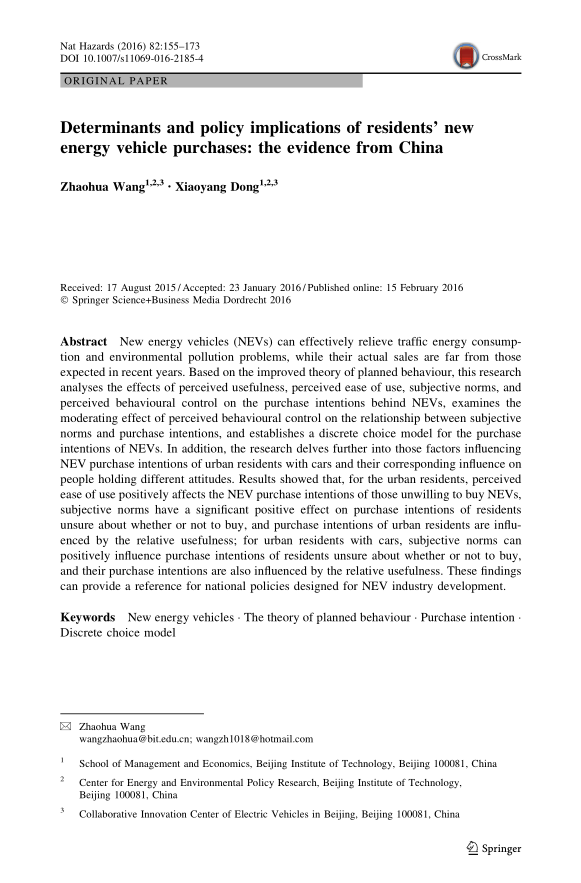 Nat Hazards (2016) 82:155–173
DOI 10.1007/s11069-016-2185-4

CrossMark

ORIGINAL PAPER

Determinants and policy implications of residents' new energy vehicle purchases: the evidence from China

Zhaohua Wang$^{1,2,3}$ · Xiaoyang Dong$^{1,2,3}$

Received: 17 August 2015 / Accepted: 23 January 2016 / Published online: 15 February 2016
© Springer Science+Business Media Dordrecht 2016

Abstract New energy vehicles (NEVs) can effectively relieve traffic energy consumption and environmental pollution problems, while their actual sales are far from those expected in recent years. Based on the improved theory of planned behaviour, this research analyses the effects of perceived usefulness, perceived ease of use, subjective norms, and perceived behavioural control on the purchase intentions behind NEVs, examines the moderating effect of perceived behavioural control on the relationship between subjective norms and purchase intentions, and establishes a discrete choice model for the purchase intentions of NEVs. In addition, the research delves further into those factors influencing NEV purchase intentions of urban residents with cars and their corresponding influence on people holding different attitudes. Results showed that, for the urban residents, perceived ease of use positively affects the NEV purchase intentions of those unwilling to buy NEVs, subjective norms have a significant positive effect on purchase intentions of residents unsure about whether or not to buy, and purchase intentions of urban residents are influenced by the relative usefulness; for urban residents with cars, subjective norms can positively influence purchase intentions of residents unsure about whether or not to buy, and their purchase intentions are also influenced by the relative usefulness. These findings can provide a reference for national policies designed for NEV industry development.

Keywords New energy vehicles · The theory of planned behaviour · Purchase intention · Discrete choice model

✉ Zhaohua Wang
wangzhaohua@bit.edu.cn; wangzh1018@hotmail.com

$^1$ School of Management and Economics, Beijing Institute of Technology, Beijing 100081, China

$^2$ Center for Energy and Environmental Policy Research, Beijing Institute of Technology, Beijing 100081, China

$^3$ Collaborative Innovation Center of Electric Vehicles in Beijing, Beijing 100081, China

Springer